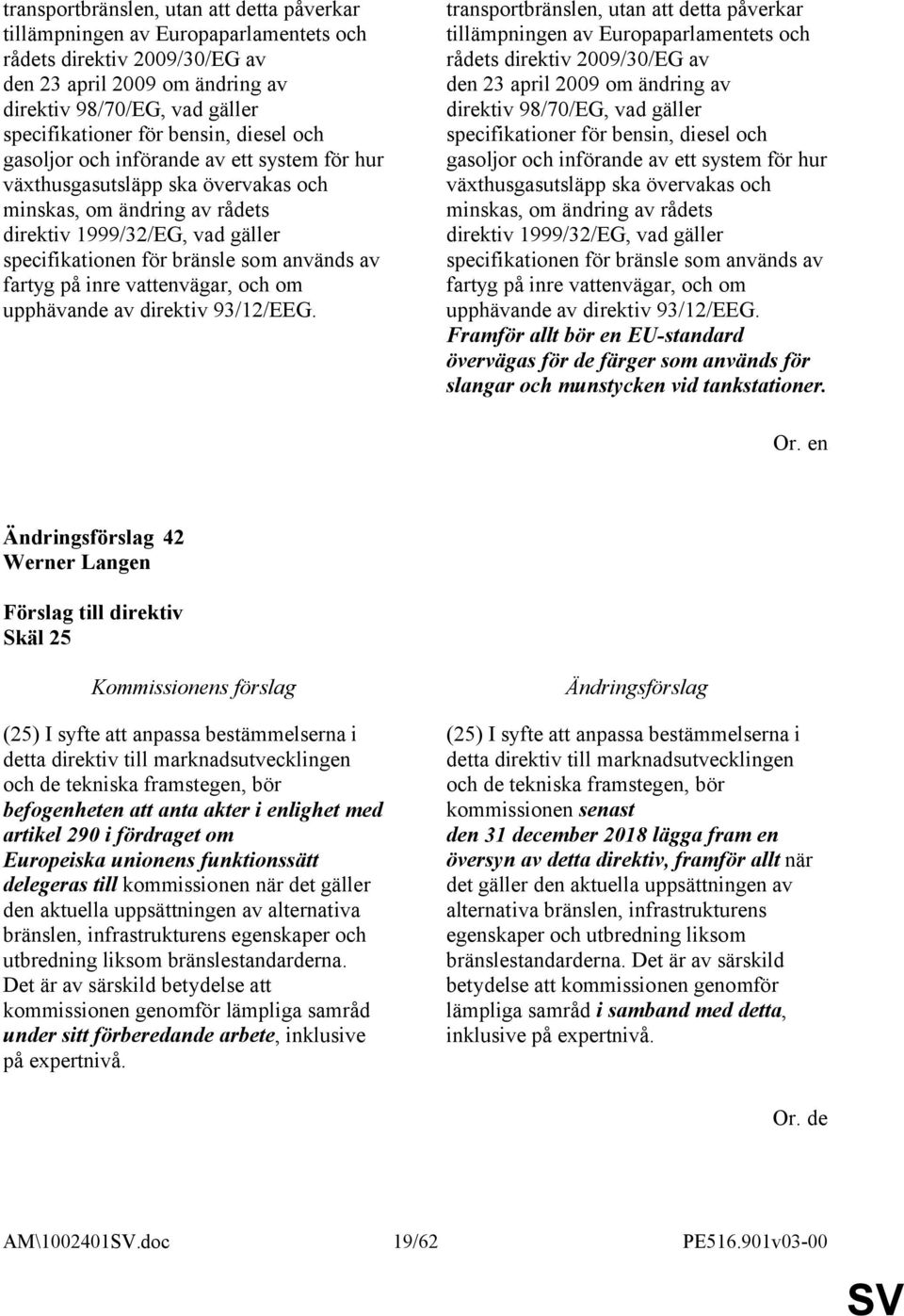 transportbränslen, utan att detta påverkar tillämpningen av Europaparlamentets och rådets direktiv 2009/30/EG av den 23 april 2009 om ändring av direktiv 98/70/EG, vad gäller specifikationer för bensin, diesel och gasoljor och införande av ett system för hur växthusgasutsläpp ska övervakas och minskas, om ändring av rådets direktiv 1999/32/EG, vad gäller specifikationen för bränsle som används av fartyg på inre vattenvägar, och om upphävande av direktiv 93/12/EEG.

transportbränslen, utan att detta påverkar tillämpningen av Europaparlamentets och rådets direktiv 2009/30/EG av den 23 april 2009 om ändring av direktiv 98/70/EG, vad gäller specifikationer för bensin, diesel och gasoljor och införande av ett system för hur växthusgasutsläpp ska övervakas och minskas, om ändring av rådets direktiv 1999/32/EG, vad gäller specifikationen för bränsle som används av fartyg på inre vattenvägar, och om upphävande av direktiv 93/12/EEG. Framför allt bör en EU-standard övervägas för de färger som används för slangar och munstycken vid tankstationer.

Or. en

Ändringsförslag 42
Werner Langen

Förslag till direktiv
Skäl 25

Kommissionens förslag

(25) I syfte att anpassa bestämmelserna i detta direktiv till marknadsutvecklingen och de tekniska framstegen, bör befogenheten att anta akter i enlighet med artikel 290 i fördraget om Europeiska unionens funktionssätt delegeras till kommissionen när det gäller den aktuella uppsättningen av alternativa bränslen, infrastrukturens egenskaper och utbredning liksom bränslestandarderna. Det är av särskild betydelse att kommissionen genomför lämpliga samråd under sitt förberedande arbete, inklusive på expertnivå.

Ändringsförslag

(25) I syfte att anpassa bestämmelserna i detta direktiv till marknadsutvecklingen och de tekniska framstegen, bör kommissionen senast den 31 december 2018 lägga fram en översyn av detta direktiv, framför allt när det gäller den aktuella uppsättningen av alternativa bränslen, infrastrukturens egenskaper och utbredning liksom bränslestandarderna. Det är av särskild betydelse att kommissionen genomför lämpliga samråd i samband med detta, inklusive på expertnivå.

Or. de

AM\1002401SV.doc 19/62 PE516.901v03-00

SV